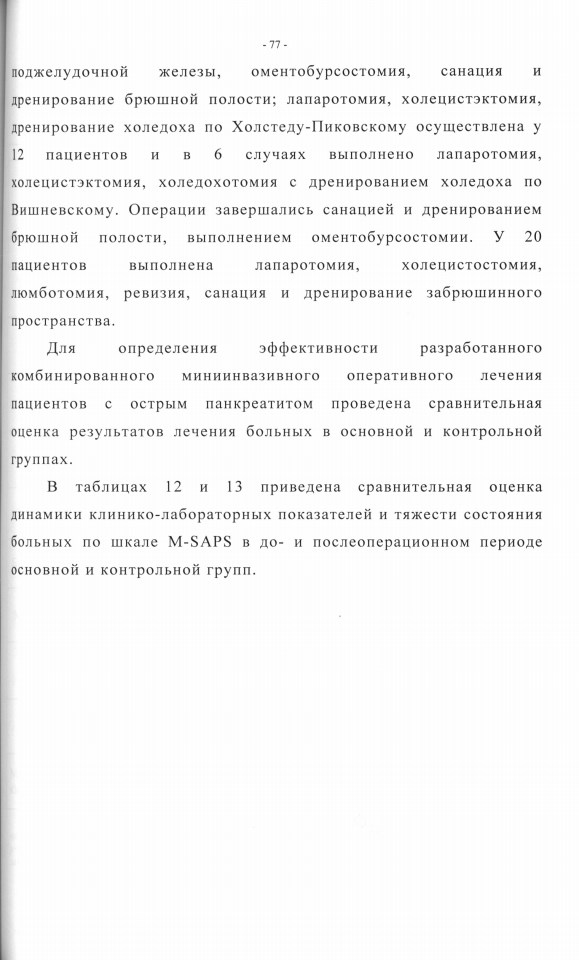 - 77 -

поджелудочной железы, оментобурсостомия, санация и дренирование брюшной полости; лапаротомия, холецистэктомия, дренирование холедоха по Холстеду-Пиковскому осуществлена у 12 пациентов и в 6 случаях выполнено лапаротомия, холецистэктомия, холедохотомия с дренированием холедоха по Вишневскому. Операции завершались санацией и дренированием брюшной полости, выполнением оментобурсостомии. У 20 пациентов выполнена лапаротомия, холецистостомия, люмботомия, ревизия, санация и дренирование забрюшинного пространства.

Для определения эффективности разработанного комбинированного миниинвазивного оперативного лечения пациентов с острым панкреатитом проведена сравнительная оценка результатов лечения больных в основной и контрольной группах.

В таблицах 12 и 13 приведена сравнительная оценка динамики клинико-лабораторных показателей и тяжести состояния больных по шкале M-SAPS в до- и послеоперационном периоде основной и контрольной групп.